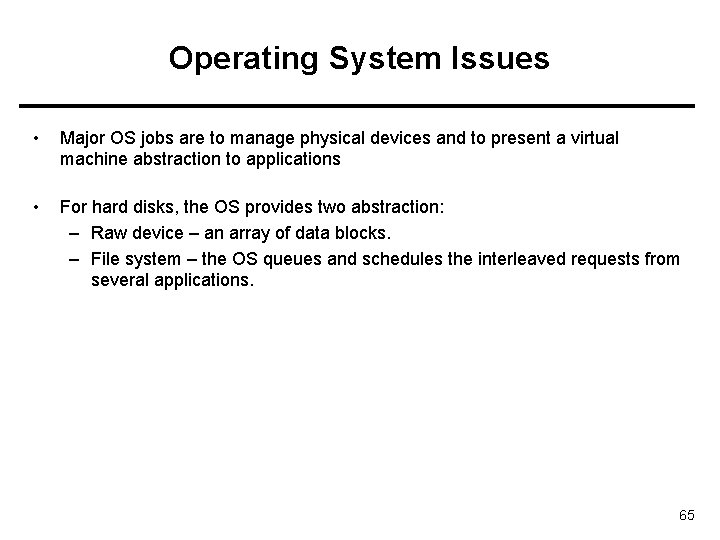 Operating System Issues

• Major OS jobs are to manage physical devices and to present a virtual machine abstraction to applications

• For hard disks, the OS provides two abstraction:
– Raw device – an array of data blocks.
– File system – the OS queues and schedules the interleaved requests from several applications.

65